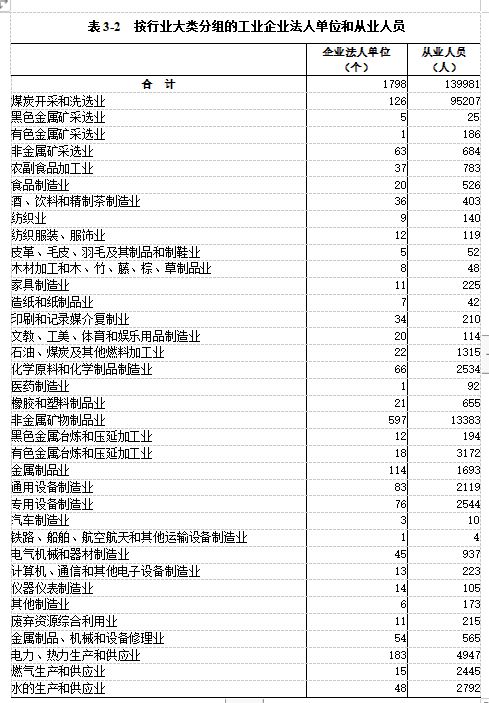 表 3-2　按行业大类分组的工业企业法人单位和从业人员

| | 企业法人单位（个） | 从业人员（人） |
|---|---|---|
| 合　计 | 1798 | 139981 |
| 煤炭开采和洗选业 | 126 | 95207 |
| 黑色金属矿采选业 | 5 | 25 |
| 有色金属矿采选业 | 1 | 186 |
| 非金属矿采选业 | 63 | 684 |
| 农副食品加工业 | 37 | 783 |
| 食品制造业 | 20 | 526 |
| 酒、饮料和精制茶制造业 | 36 | 403 |
| 纺织业 | 9 | 140 |
| 纺织服装、服饰业 | 12 | 119 |
| 皮革、毛皮、羽毛及其制品和制鞋业 | 5 | 52 |
| 木材加工和木、竹、藤、棕、草制品业 | 8 | 48 |
| 家具制造业 | 11 | 225 |
| 造纸和纸制品业 | 7 | 42 |
| 印刷和记录媒介复制业 | 34 | 210 |
| 文教、工美、体育和娱乐用品制造业 | 20 | 114 |
| 石油、煤炭及其他燃料加工业 | 22 | 1315 |
| 化学原料和化学制品制造业 | 66 | 2534 |
| 医药制造业 | 1 | 92 |
| 橡胶和塑料制品业 | 21 | 655 |
| 非金属矿物制品业 | 597 | 13383 |
| 黑色金属冶炼和压延加工业 | 12 | 194 |
| 有色金属冶炼和压延加工业 | 18 | 3172 |
| 金属制品业 | 114 | 1693 |
| 通用设备制造业 | 83 | 2119 |
| 专用设备制造业 | 76 | 2544 |
| 汽车制造业 | 3 | 10 |
| 铁路、船舶、航空航天和其他运输设备制造业 | 1 | 4 |
| 电气机械和器材制造业 | 45 | 937 |
| 计算机、通信和其他电子设备制造业 | 13 | 223 |
| 仪器仪表制造业 | 14 | 105 |
| 其他制造业 | 6 | 173 |
| 废弃资源综合利用业 | 11 | 215 |
| 金属制品、机械和设备修理业 | 54 | 565 |
| 电力、热力生产和供应业 | 183 | 4947 |
| 燃气生产和供应业 | 15 | 2445 |
| 水的生产和供应业 | 48 | 2792 |